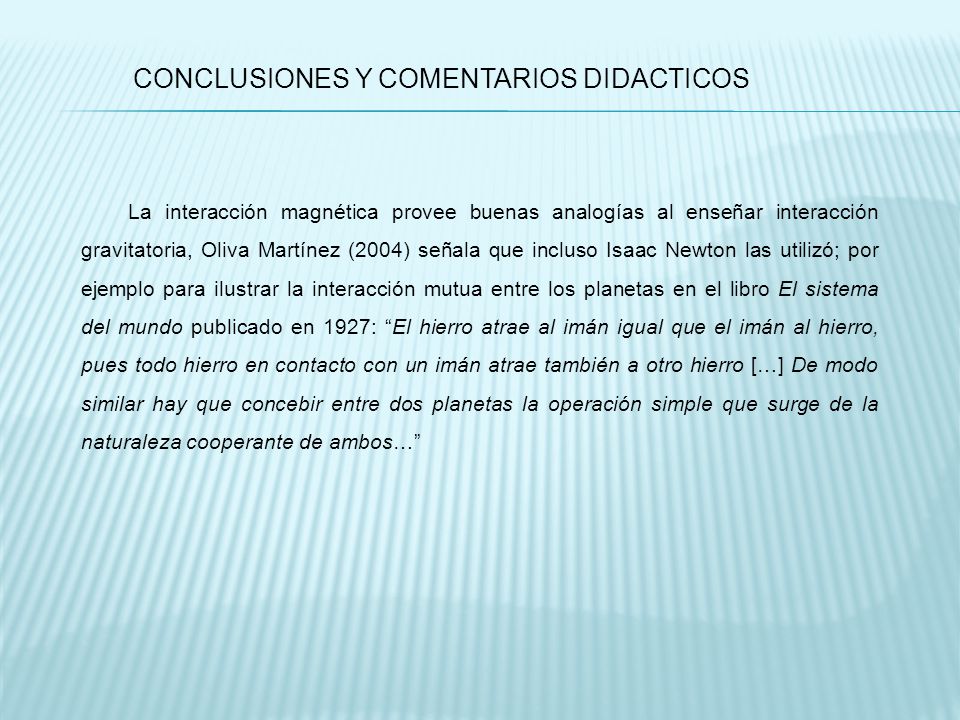 CONCLUSIONES Y COMENTARIOS DIDACTICOS

La interacción magnética provee buenas analogías al enseñar interacción gravitatoria, Oliva Martínez (2004) señala que incluso Isaac Newton las utilizó; por ejemplo para ilustrar la interacción mutua entre los planetas en el libro El sistema del mundo publicado en 1927: “El hierro atrae al imán igual que el imán al hierro, pues todo hierro en contacto con un imán atrae también a otro hierro […] De modo similar hay que concebir entre dos planetas la operación simple que surge de la naturaleza cooperante de ambos…”